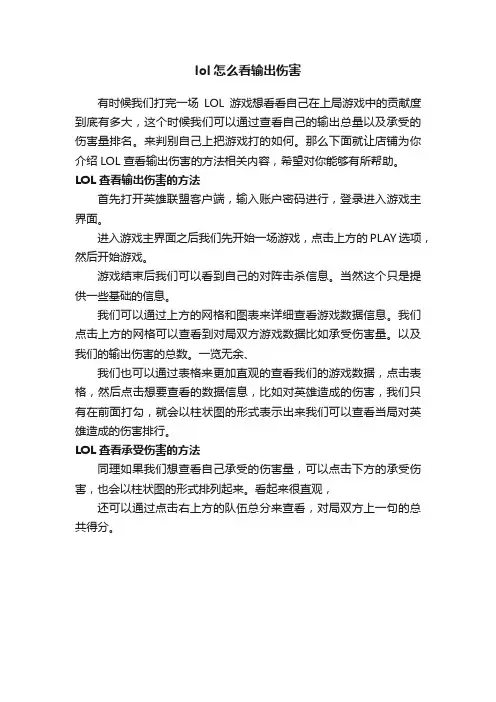 lol 怎么看输出伤害

有时候我们打完一场 LOL 游戏想看看自己在上局游戏中的贡献度到底有多大，这个时候我们可以通过查看自己的输出总量以及承受的伤害量排名。来判别自己上把游戏打的如何。那么下面就让店铺为你介绍 LOL 查看输出伤害的方法相关内容，希望对你能够有所帮助。

LOL 查看输出伤害的方法

首先打开英雄联盟客户端，输入账户密码进行，登录进入游戏主界面。

进入游戏主界面之后我们先开始一场游戏，点击上方的 PLAY 选项，然后开始游戏。

游戏结束后我们可以看到自己的对阵击杀信息。当然这个只是提供一些基础的信息。

我们可以通过上方的网格和图表来详细查看游戏数据信息。我们点击上方的网格可以查看到对局双方游戏数据比如承受伤害量。以及我们的输出伤害的总数。一览无余、

我们也可以通过表格来更加直观的查看我们的游戏数据，点击表格，然后点击想要查看的数据信息，比如对英雄造成的伤害，我们只有在前面打勾，就会以柱状图的形式表示出来我们可以查看当局对英雄造成的伤害排行。

LOL 查看承受伤害的方法

同理如果我们想查看自己承受的伤害量，可以点击下方的承受伤害，也会以柱状图的形式排列起来。看起来很直观，

还可以通过点击右上方的队伍总分来查看，对局双方上一句的总共得分。